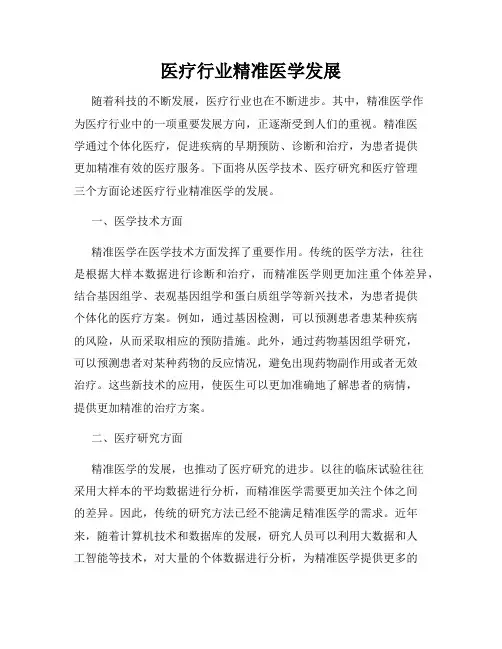 医疗行业精准医学发展

随着科技的不断发展，医疗行业也在不断进步。其中，精准医学作为医疗行业中的一项重要发展方向，正逐渐受到人们的重视。精准医学通过个体化医疗，促进疾病的早期预防、诊断和治疗，为患者提供更加精准有效的医疗服务。下面将从医学技术、医疗研究和医疗管理三个方面论述医疗行业精准医学的发展。

一、医学技术方面

精准医学在医学技术方面发挥了重要作用。传统的医学方法，往往是根据大样本数据进行诊断和治疗，而精准医学则更加注重个体差异，结合基因组学、表观基因组学和蛋白质组学等新兴技术，为患者提供个体化的医疗方案。例如，通过基因检测，可以预测患者患某种疾病的风险，从而采取相应的预防措施。此外，通过药物基因组学研究，可以预测患者对某种药物的反应情况，避免出现药物副作用或者无效治疗。这些新技术的应用，使医生可以更加准确地了解患者的病情，提供更加精准的治疗方案。

二、医疗研究方面

精准医学的发展，也推动了医疗研究的进步。以往的临床试验往往采用大样本的平均数据进行分析，而精准医学需要更加关注个体之间的差异。因此，传统的研究方法已经不能满足精准医学的需求。近年来，随着计算机技术和数据库的发展，研究人员可以利用大数据和人工智能等技术，对大量的个体数据进行分析，为精准医学提供更多的